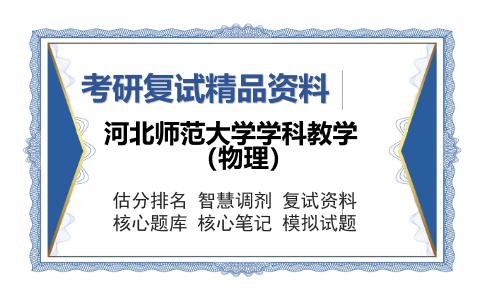 考研复试精品资料

河北师范大学学科教学（物理）

估分排名 智慧调剂 复试资料
核心题库 核心笔记 模拟试题